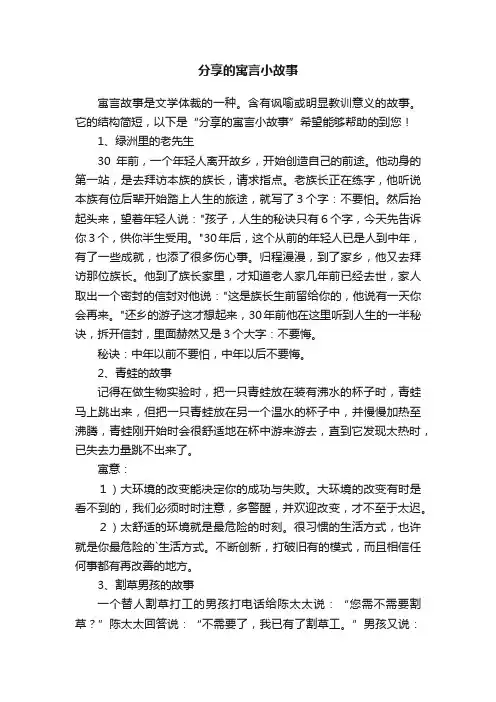 分享的寓言小故事

寓言故事是文学体裁的一种。含有讽喻或明显教训意义的故事。它的结构简短，以下是“分享的寓言小故事”希望能够帮助的到您！

1、绿洲里的老先生

30 年前，一个年轻人离开故乡，开始创造自己的前途。他动身的第一站，是去拜访本族的族长，请求指点。老族长正在练字，他听说本族有位后辈开始踏上人生的旅途，就写了 3 个字：不要怕。然后抬起头来，望着年轻人说："孩子，人生的秘诀只有 6 个字，今天先告诉你 3 个，供你半生受用。"30年后，这个从前的年轻人已是人到中年，有了一些成就，也添了很多伤心事。归程漫漫，到了家乡，他又去拜访那位族长。他到了族长家里，才知道老人家几年前已经去世，家人取出一个密封的信封对他说："这是族长生前留给你的，他说有一天你会再来。"还乡的游子这才想起来，30年前他在这里听到人生的一半秘诀，拆开信封，里面赫然又是 3 个大字：不要悔。

秘诀：中年以前不要怕，中年以后不要悔。

2、青蛙的故事

记得在做生物实验时，把一只青蛙放在装有沸水的杯子时，青蛙马上跳出来，但把一只青蛙放在另一个温水的杯子中，并慢慢加热至沸腾，青蛙刚开始时会很舒适地在杯中游来游去，直到它发现太热时，已失去力量跳不出来了。

寓意：

1）大环境的改变能决定你的成功与失败。大环境的改变有时是看不到的，我们必须时时注意，多警醒，并欢迎改变，才不至于太迟。

2）太舒适的环境就是最危险的时刻。很习惯的生活方式，也许就是你最危险的`生活方式。不断创新，打破旧有的模式，而且相信任何事都有再改善的地方。

3、割草男孩的故事

一个替人割草打工的男孩打电话给陈太太说：“您需不需要割草？”陈太太回答说：“不需要了，我已有了割草工。”男孩又说：